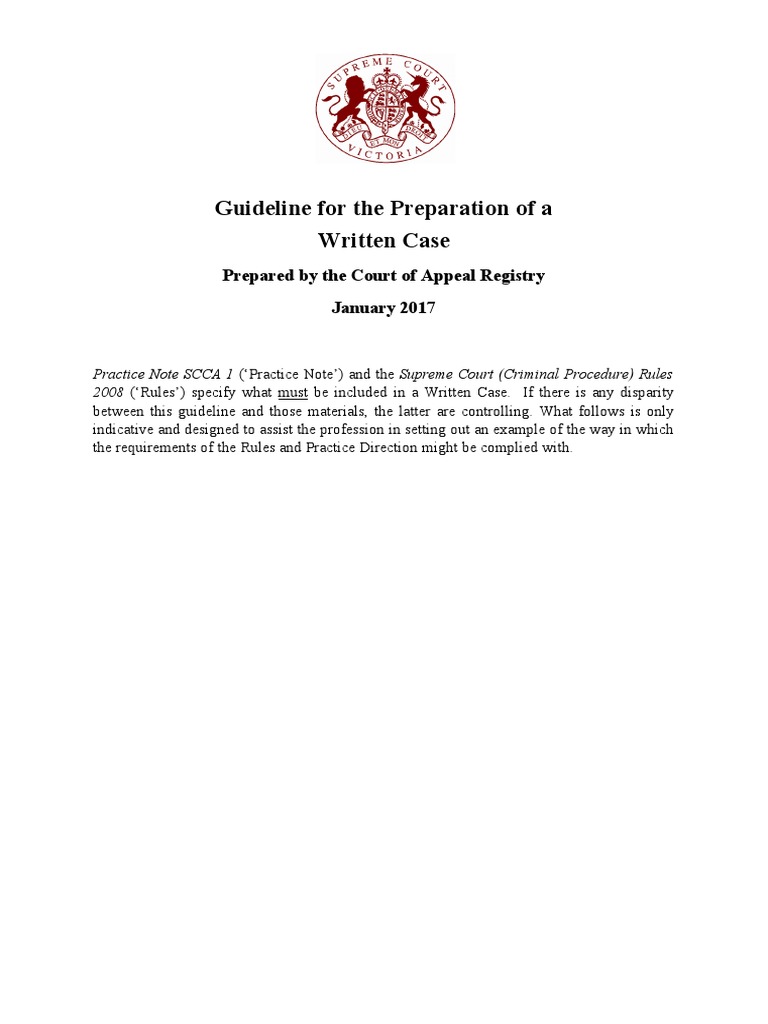 SUPREME COURT
VICTORIA

Guideline for the Preparation of a
Written Case

Prepared by the Court of Appeal Registry

January 2017

Practice Note SCCA 1 ('Practice Note') and the Supreme Court (Criminal Procedure) Rules 2008 ('Rules') specify what must be included in a Written Case. If there is any disparity between this guideline and those materials, the latter are controlling. What follows is only indicative and designed to assist the profession in setting out an example of the way in which the requirements of the Rules and Practice Direction might be complied with.